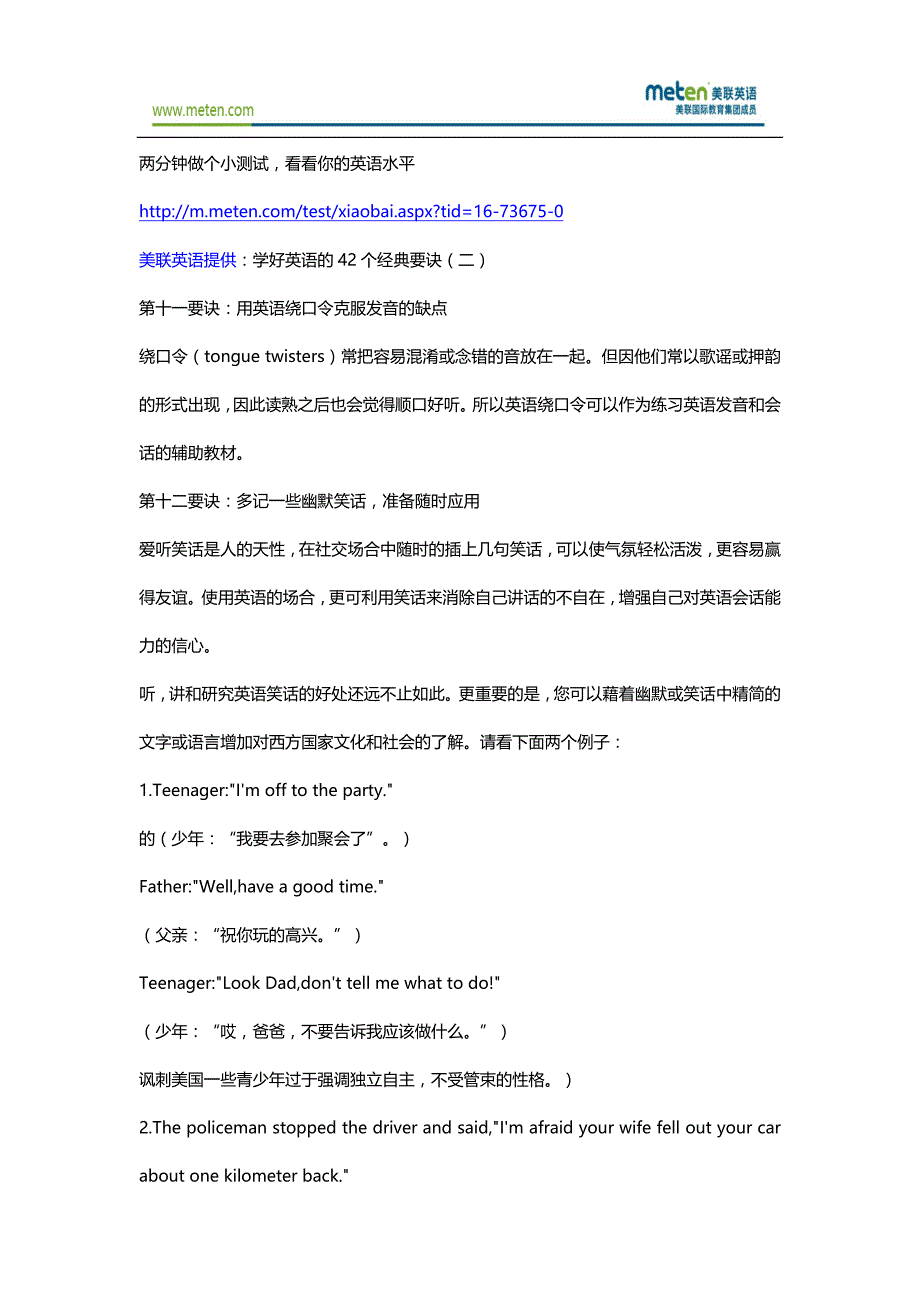 www.meten.com

meten 美联英语
美联国际教育集团成员

两分钟做个小测试，看看你的英语水平

http://m.meten.com/test/xiaobai.aspx?tid=16-73675-0

美联英语提供：学好英语的 42 个经典要诀（二）

第十一要诀：用英语绕口令克服发音的缺点

绕口令（tongue twisters）常把容易混淆或念错的音放在一起。但因他们常以歌谣或押韵的形式出现，因此读熟之后也会觉得顺口好听。所以英语绕口令可以作为练习英语发音和会话的辅助教材。

第十二要诀：多记一些幽默笑话，准备随时应用

爱听笑话是人的天性，在社交场合中随时的插上几句笑话，可以使气氛轻松活泼，更容易赢得友谊。使用英语的场合，更可利用笑话来消除自己讲话的不自在，增强自己对英语会话能力的信心。

听，讲和研究英语笑话的好处还远不止如此。更重要的是，您可以藉着幽默或笑话中精简的文字或语言增加对西方国家文化和社会的了解。请看下面两个例子：

1.Teenager:"I'm off to the party."

的（少年：“我要去参加聚会了”。）

Father:"Well,have a good time."

（父亲：“祝你玩的高兴。”）

Teenager:"Look Dad,don't tell me what to do!"

（少年：“哎，爸爸，不要告诉我应该做什么。”）

讽刺美国一些青少年过于强调独立自主，不受管束的性格。）

2.The policeman stopped the driver and said,"I'm afraid your wife fell out your car about one kilometer back."